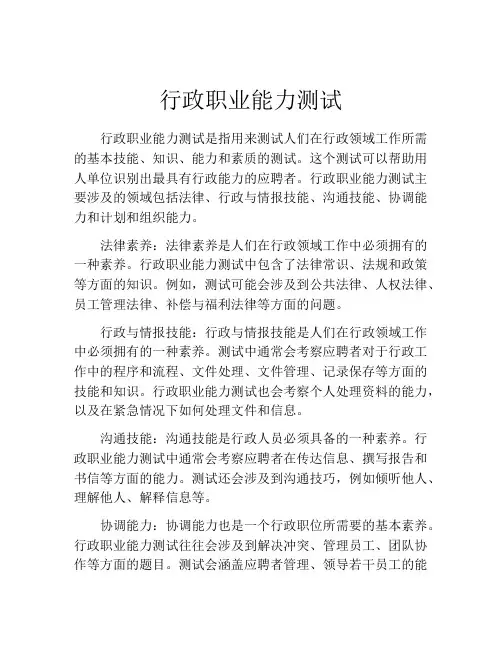 行政职业能力测试

行政职业能力测试是指用来测试人们在行政领域工作所需的基本技能、知识、能力和素质的测试。这个测试可以帮助用人单位识别出最具有行政能力的应聘者。行政职业能力测试主要涉及的领域包括法律、行政与情报技能、沟通技能、协调能力和计划和组织能力。

法律素养：法律素养是人们在行政领域工作中必须拥有的一种素养。行政职业能力测试中包含了法律常识、法规和政策等方面的知识。例如，测试可能会涉及到公共法律、人权法律、员工管理法律、补偿与福利法律等方面的问题。

行政与情报技能：行政与情报技能是人们在行政领域工作中必须拥有的一种素养。测试中通常会考察应聘者对于行政工作中的程序和流程、文件处理、文件管理、记录保存等方面的技能和知识。行政职业能力测试也会考察个人处理资料的能力，以及在紧急情况下如何处理文件和信息。

沟通技能：沟通技能是行政人员必须具备的一种素养。行政职业能力测试中通常会考察应聘者在传达信息、撰写报告和书信等方面的能力。测试还会涉及到沟通技巧，例如倾听他人、理解他人、解释信息等。

协调能力：协调能力也是一个行政职位所需要的基本素养。行政职业能力测试往往会涉及到解决冲突、管理员工、团队协作等方面的题目。测试会涵盖应聘者管理、领导若干员工的能